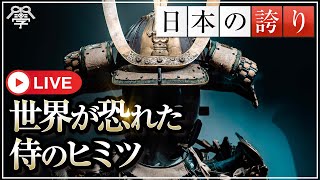 學

日本の誇り

LIVE

世界が恐れた
侍のヒミツ